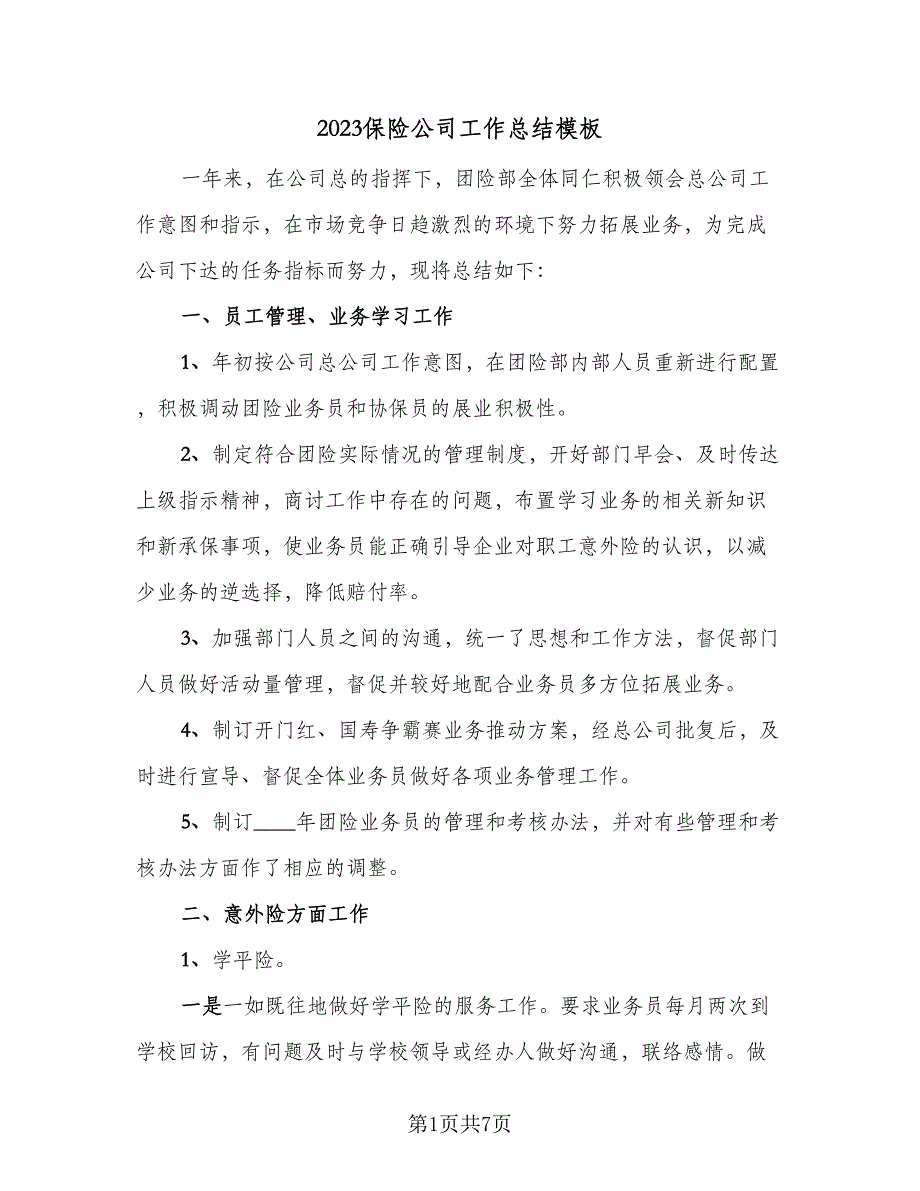 2023保险公司工作总结模板

一年来，在公司总的指挥下，团险部全体同仁积极领会总公司工作意图和指示，在市场竞争日趋激烈的环境下努力拓展业务，为完成公司下达的任务指标而努力，现将总结如下:

一、员工管理、业务学习工作

1、年初按公司总公司工作意图，在团险部内部人员重新进行配置，积极调动团险业务员和协保员的展业积极性。

2、制定符合团险实际情况的管理制度，开好部门早会、及时传达上级指示精神，商讨工作中存在的问题，布置学习业务的相关新知识和新承保事项，使业务员能正确引导企业对职工意外险的认识，以减少业务的逆选择，降低赔付率。

3、加强部门人员之间的沟通，统一了思想和工作方法，督促部门人员做好活动量管理，督促并较好地配合业务员多方位拓展业务。

4、制订开门红、国寿争霸赛业务推动方案，经总公司批复后，及时进行宣导、督促全体业务员做好各项业务管理工作。

5、制订____年团险业务员的管理和考核办法，并对有些管理和考核办法方面作了相应的调整。

二、意外险方面工作

1、学平险。

一是一如既往地做好学平险的服务工作。要求业务员每月两次到学校回访，有问题及时与学校领导或经办人做好沟通，联络感情。做

第1页共7页